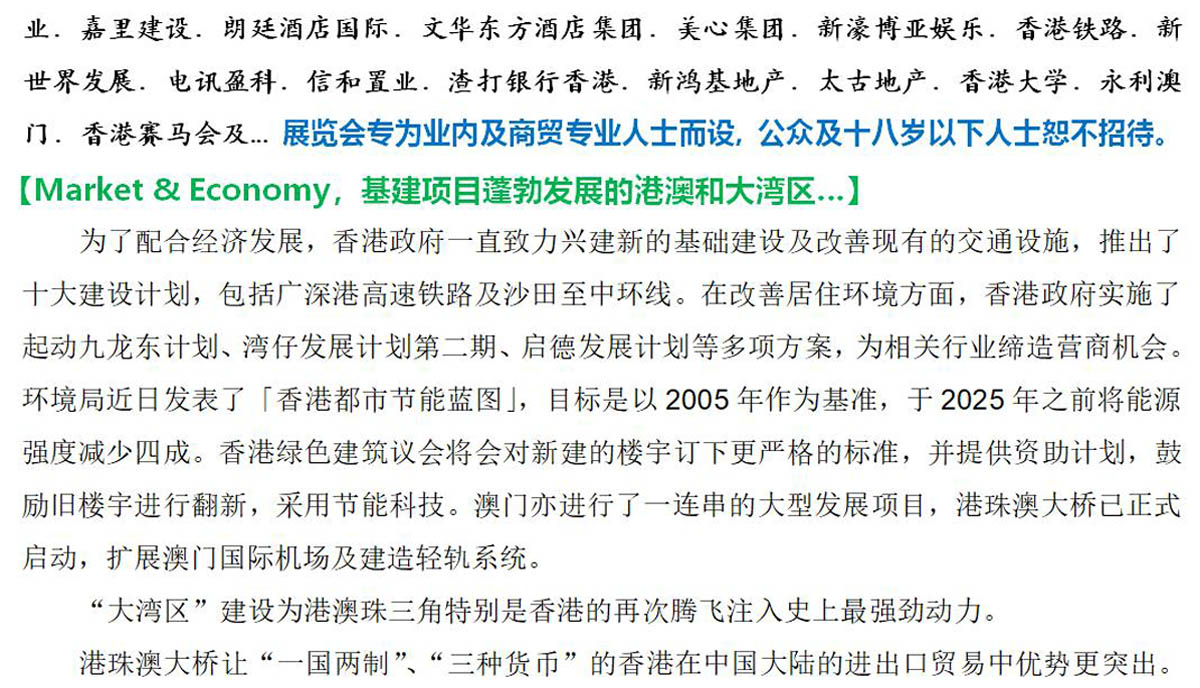 业．嘉里建设．朗廷酒店国际．文华东方酒店集团．美心集团．新濠博亚娱乐．香港铁路．新世界发展．电讯盈科．信和置业．渣打银行香港．新鸿基地产．太古地产．香港大学．永利澳门．香港赛马会及… 展览会专为业内及商贸专业人士而设，公众及十八岁以下人士恕不招待。

【Market & Economy，基建项目蓬勃发展的港澳和大湾区…】

为了配合经济发展，香港政府一直致力兴建新的基础建设及改善现有的交通设施，推出了十大建设计划，包括广深港高速铁路及沙田至中环线。在改善居住环境方面，香港政府实施了起动九龙东计划、湾仔发展计划第二期、启德发展计划等多项方案，为相关行业缔造营商机会。环境局近日发表了「香港都市节能蓝图」，目标是以 2005 年作为基准，于 2025 年之前将能源强度减少四成。香港绿色建筑议会将会对新建的楼宇订下更严格的标准，并提供资助计划，鼓励旧楼宇进行翻新，采用节能科技。澳门亦进行了一连串的大型发展项目，港珠澳大桥已正式启动，扩展澳门国际机场及建造轻轨系统。

“大湾区”建设为港澳珠三角特别是香港的再次腾飞注入史上最强劲动力。

港珠澳大桥让“一国两制”、“三种货币”的香港在中国大陆的进出口贸易中优势更突出。